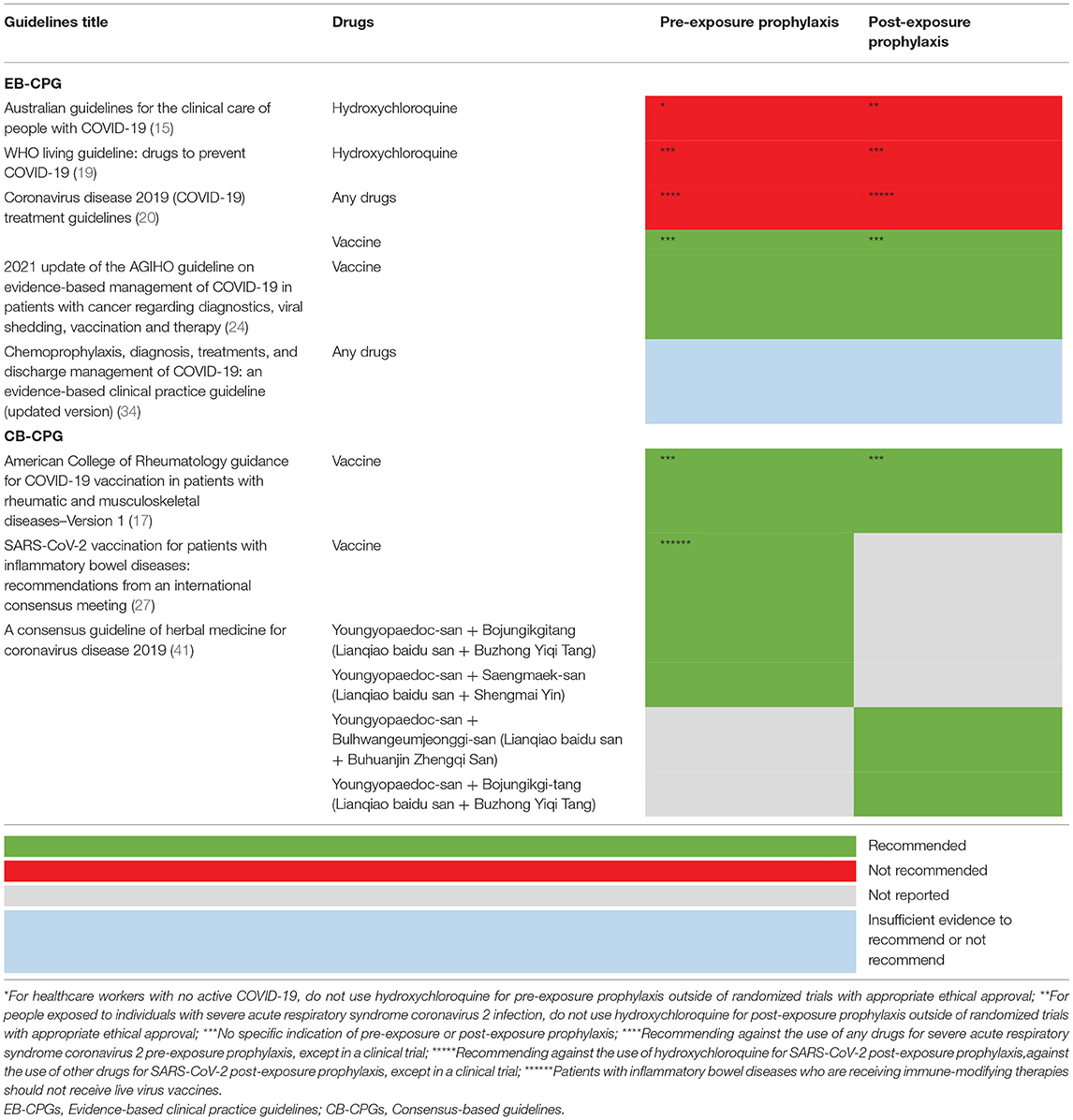 | Guidelines title | Drugs | Pre-exposure prophylaxis | Post-exposure prophylaxis |
|---|---|---|---|
| **EB-CPG** | | | |
| Australian guidelines for the clinical care of people with COVID-19 (15) | Hydroxychloroquine | * | ** |
| WHO living guideline: drugs to prevent COVID-19 (19) | Hydroxychloroquine | *** | *** |
| Coronavirus disease 2019 (COVID-19) treatment guidelines (20) | Any drugs | **** | ***** |
| | Vaccine | *** | *** |
| 2021 update of the AGIHO guideline on evidence-based management of COVID-19 in patients with cancer regarding diagnostics, viral shedding, vaccination and therapy (24) | Vaccine | | |
| Chemoprophylaxis, diagnosis, treatments, and discharge management of COVID-19: an evidence-based clinical practice guideline (updated version) (34) | Any drugs | | |
| **CB-CPG** | | | |
| American College of Rheumatology guidance for COVID-19 vaccination in patients with rheumatic and musculoskeletal diseases–Version 1 (17) | Vaccine | *** | *** |
| SARS-CoV-2 vaccination for patients with inflammatory bowel diseases: recommendations from an international consensus meeting (27) | Vaccine | ****** | |
| A consensus guideline of herbal medicine for coronavirus disease 2019 (41) | Youngyopaedoc-san + Bojungikgitang (Lianqiao baidu san + Buzhong Yiqi Tang) | | |
| | Youngyopaedoc-san + Saengmaek-san (Lianqiao baidu san + Shengmai Yin) | | |
| | Youngyopaedoc-san + Bulhwangeumjeonggi-san (Lianqiao baidu san + Buhuanjin Zhengqi San) | | |
| | Youngyopaedoc-san + Bojungikgi-tang (Lianqiao baidu san + Buzhong Yiqi Tang) | | |

Recommended
Not recommended
Not reported
Insufficient evidence to recommend or not recommend

*For healthcare workers with no active COVID-19, do not use hydroxychloroquine for pre-exposure prophylaxis outside of randomized trials with appropriate ethical approval; **For people exposed to individuals with severe acute respiratory syndrome coronavirus 2 infection, do not use hydroxychloroquine for post-exposure prophylaxis outside of randomized trials with appropriate ethical approval; ***No specific indication of pre-exposure or post-exposure prophylaxis; ****Recommending against the use of any drugs for severe acute respiratory syndrome coronavirus 2 pre-exposure prophylaxis, except in a clinical trial; *****Recommending against the use of hydroxychloroquine for SARS-CoV-2 post-exposure prophylaxis,against the use of other drugs for SARS-CoV-2 post-exposure prophylaxis, except in a clinical trial; ******Patients with inflammatory bowel diseases who are receiving immune-modifying therapies should not receive live virus vaccines.
EB-CPGs, Evidence-based clinical practice guidelines; CB-CPGs, Consensus-based guidelines.